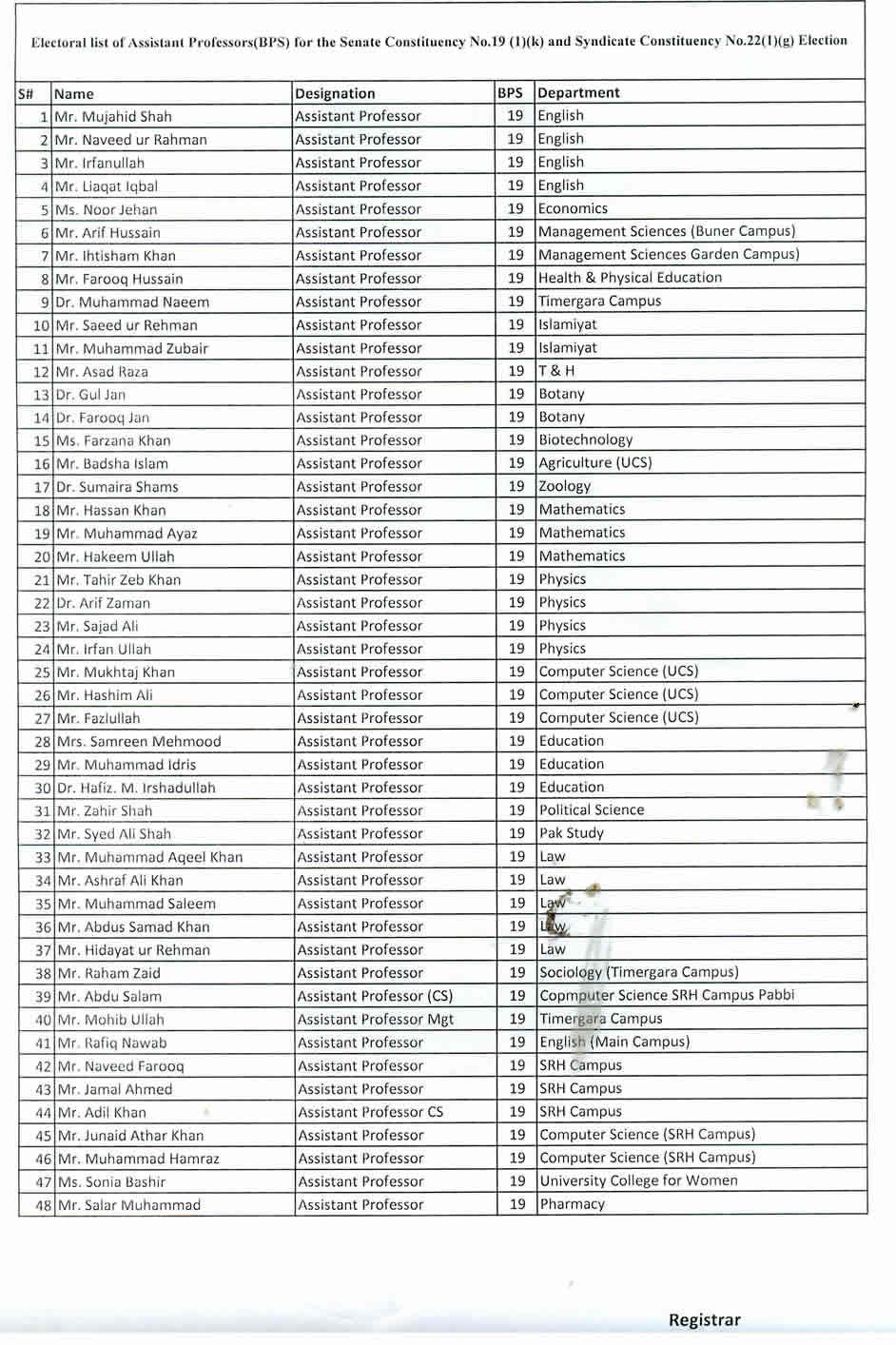 Electoral list of Assistant Professors(BPS) for the Senate Constituency No.19 (1)(k) and Syndicate Constituency No.22(1)(g) Election

| S# | Name | Designation | BPS | Department |
|---|---|---|---|---|
| 1 | Mr. Mujahid Shah | Assistant Professor | 19 | English |
| 2 | Mr. Naveed ur Rahman | Assistant Professor | 19 | English |
| 3 | Mr. Irfanullah | Assistant Professor | 19 | English |
| 4 | Mr. Liaqat Iqbal | Assistant Professor | 19 | English |
| 5 | Ms. Noor Jehan | Assistant Professor | 19 | Economics |
| 6 | Mr. Arif Hussain | Assistant Professor | 19 | Management Sciences (Buner Campus) |
| 7 | Mr. Ihtisham Khan | Assistant Professor | 19 | Management Sciences Garden Campus) |
| 8 | Mr. Farooq Hussain | Assistant Professor | 19 | Health & Physical Education |
| 9 | Dr. Muhammad Naeem | Assistant Professor | 19 | Timergara Campus |
| 10 | Mr. Saeed ur Rehman | Assistant Professor | 19 | Islamiyat |
| 11 | Mr. Muhammad Zubair | Assistant Professor | 19 | Islamiyat |
| 12 | Mr. Asad Raza | Assistant Professor | 19 | T & H |
| 13 | Dr. Gul Jan | Assistant Professor | 19 | Botany |
| 14 | Dr. Farooq Jan | Assistant Professor | 19 | Botany |
| 15 | Ms. Farzana Khan | Assistant Professor | 19 | Biotechnology |
| 16 | Mr. Badsha Islam | Assistant Professor | 19 | Agriculture (UCS) |
| 17 | Dr. Sumaira Shams | Assistant Professor | 19 | Zoology |
| 18 | Mr. Hassan Khan | Assistant Professor | 19 | Mathematics |
| 19 | Mr. Muhammad Ayaz | Assistant Professor | 19 | Mathematics |
| 20 | Mr. Hakeem Ullah | Assistant Professor | 19 | Mathematics |
| 21 | Mr. Tahir Zeb Khan | Assistant Professor | 19 | Physics |
| 22 | Dr. Arif Zaman | Assistant Professor | 19 | Physics |
| 23 | Mr. Sajad Ali | Assistant Professor | 19 | Physics |
| 24 | Mr. Irfan Ullah | Assistant Professor | 19 | Physics |
| 25 | Mr. Mukhtaj Khan | Assistant Professor | 19 | Computer Science (UCS) |
| 26 | Mr. Hashim Ali | Assistant Professor | 19 | Computer Science (UCS) |
| 27 | Mr. Fazlullah | Assistant Professor | 19 | Computer Science (UCS) |
| 28 | Mrs. Samreen Mehmood | Assistant Professor | 19 | Education |
| 29 | Mr. Muhammad Idris | Assistant Professor | 19 | Education |
| 30 | Dr. Hafiz. M. Irshadullah | Assistant Professor | 19 | Education |
| 31 | Mr. Zahir Shah | Assistant Professor | 19 | Political Science |
| 32 | Mr. Syed Ali Shah | Assistant Professor | 19 | Pak Study |
| 33 | Mr. Muhammad Aqeel Khan | Assistant Professor | 19 | Law |
| 34 | Mr. Ashraf Ali Khan | Assistant Professor | 19 | Law |
| 35 | Mr. Muhammad Saleem | Assistant Professor | 19 | Law |
| 36 | Mr. Abdus Samad Khan | Assistant Professor | 19 | Law |
| 37 | Mr. Hidayat ur Rehman | Assistant Professor | 19 | Law |
| 38 | Mr. Raham Zaid | Assistant Professor | 19 | Sociology (Timergara Campus) |
| 39 | Mr. Abdu Salam | Assistant Professor (CS) | 19 | Copmputer Science SRH Campus Pabbi |
| 40 | Mr. Mohib Ullah | Assistant Professor Mgt | 19 | Timergara Campus |
| 41 | Mr. Rafiq Nawab | Assistant Professor | 19 | English (Main Campus) |
| 42 | Mr. Naveed Farooq | Assistant Professor | 19 | SRH Campus |
| 43 | Mr. Jamal Ahmed | Assistant Professor | 19 | SRH Campus |
| 44 | Mr. Adil Khan | Assistant Professor CS | 19 | SRH Campus |
| 45 | Mr. Junaid Athar Khan | Assistant Professor | 19 | Computer Science (SRH Campus) |
| 46 | Mr. Muhammad Hamraz | Assistant Professor | 19 | Computer Science (SRH Campus) |
| 47 | Ms. Sonia Bashir | Assistant Professor | 19 | University College for Women |
| 48 | Mr. Salar Muhammad | Assistant Professor | 19 | Pharmacy |

Registrar